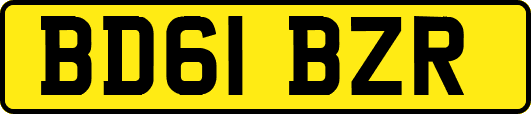 BD61 BZR